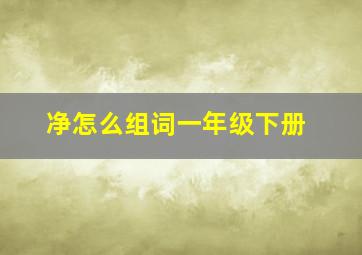 净怎么组词一年级下册